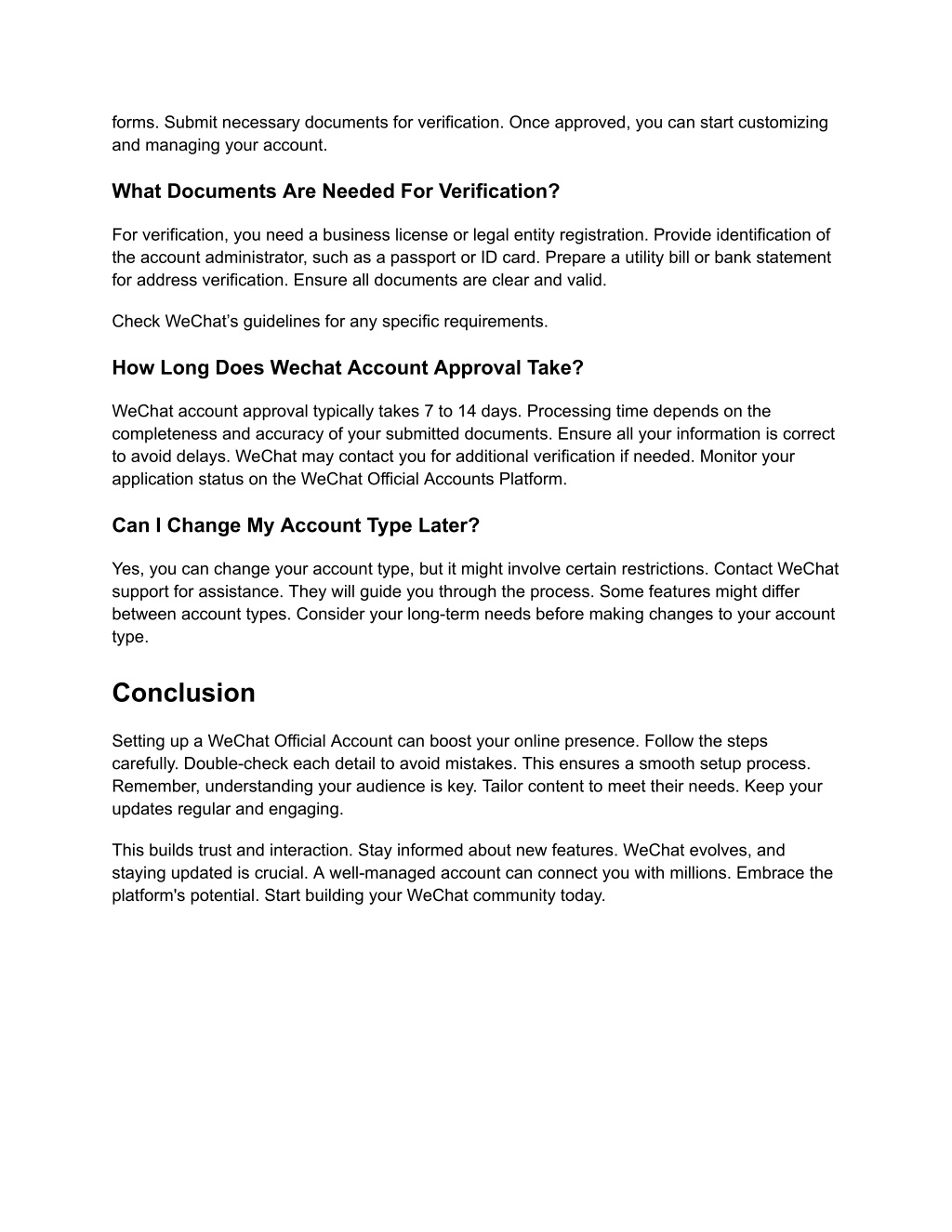 forms. Submit necessary documents for verification. Once approved, you can start customizing and managing your account.

What Documents Are Needed For Verification?

For verification, you need a business license or legal entity registration. Provide identification of the account administrator, such as a passport or ID card. Prepare a utility bill or bank statement for address verification. Ensure all documents are clear and valid.

Check WeChat's guidelines for any specific requirements.

How Long Does Wechat Account Approval Take?

WeChat account approval typically takes 7 to 14 days. Processing time depends on the completeness and accuracy of your submitted documents. Ensure all your information is correct to avoid delays. WeChat may contact you for additional verification if needed. Monitor your application status on the WeChat Official Accounts Platform.

Can I Change My Account Type Later?

Yes, you can change your account type, but it might involve certain restrictions. Contact WeChat support for assistance. They will guide you through the process. Some features might differ between account types. Consider your long-term needs before making changes to your account type.

Conclusion

Setting up a WeChat Official Account can boost your online presence. Follow the steps carefully. Double-check each detail to avoid mistakes. This ensures a smooth setup process. Remember, understanding your audience is key. Tailor content to meet their needs. Keep your updates regular and engaging.

This builds trust and interaction. Stay informed about new features. WeChat evolves, and staying updated is crucial. A well-managed account can connect you with millions. Embrace the platform's potential. Start building your WeChat community today.